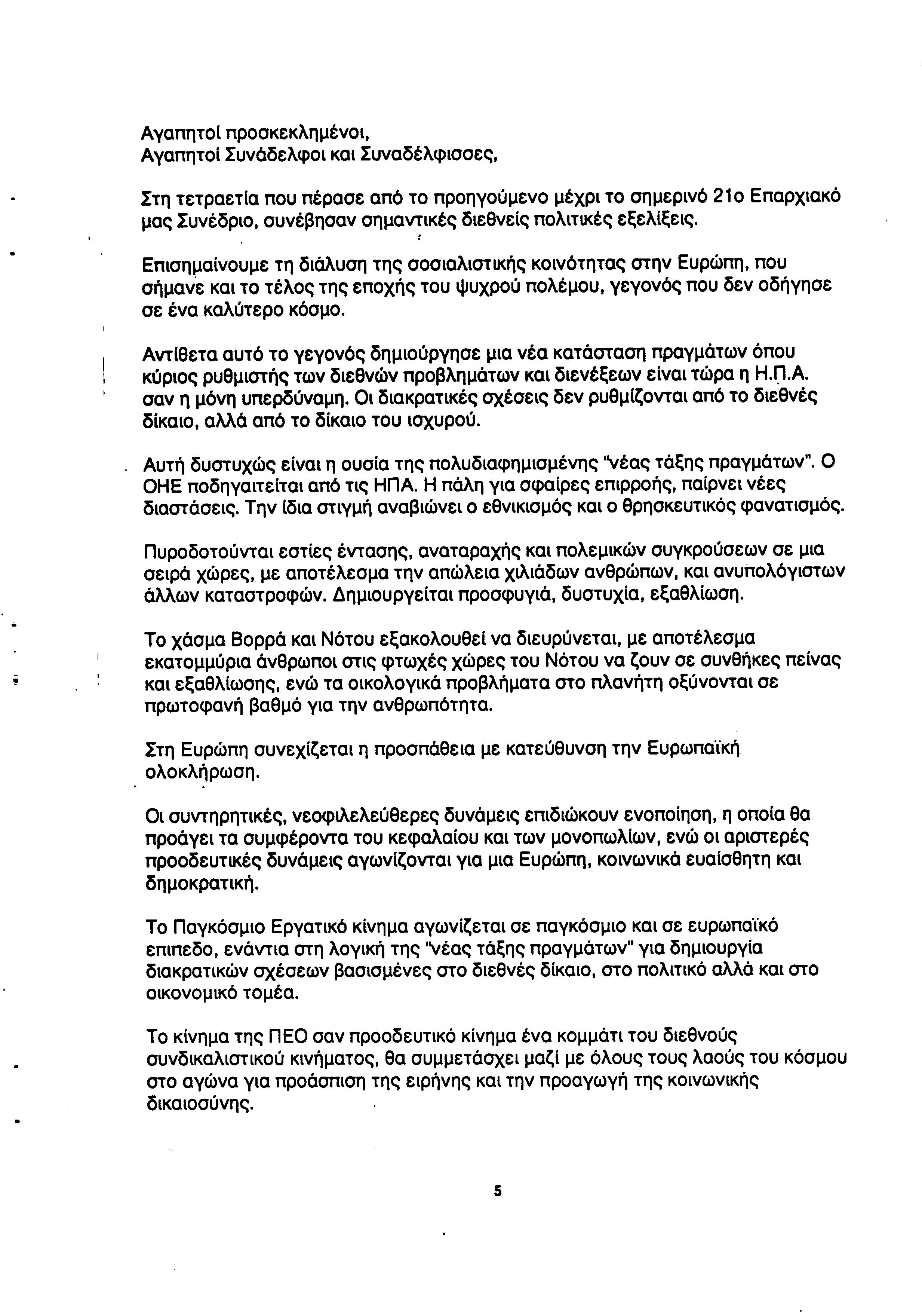 Αγαπητοί προσκεκλημένοι,
Αγαπητοί Συνάδελφοι και Συναδέλφισσες,

Στη τετραετία που πέρασε από το προηγούμενο μέχρι το σημερινό 21ο Επαρχιακό μας Συνέδριο, συνέβησαν σημαντικές διεθνείς πολιτικές εξελίξεις.

Επισημαίνουμε τη διάλυση της σοσιαλιστικής κοινότητας στην Ευρώπη, που σήμανε και το τέλος της εποχής του ψυχρού πολέμου, γεγονός που δεν οδήγησε σε ένα καλύτερο κόσμο.

Αντίθετα αυτό το γεγονός δημιούργησε μια νέα κατάσταση πραγμάτων όπου κύριος ρυθμιστής των διεθνών προβλημάτων και διενέξεων είναι τώρα η Η.Π.Α. σαν η μόνη υπερδύναμη. Οι διακρατικές σχέσεις δεν ρυθμίζονται από το διεθνές δίκαιο, αλλά από το δίκαιο του ισχυρού.

Αυτή δυστυχώς είναι η ουσία της πολυδιαφημισμένης "νέας τάξης πραγμάτων". Ο ΟΗΕ ποδηγαιτείται από τις ΗΠΑ. Η πάλη για σφαίρες επιρροής, παίρνει νέες διαστάσεις. Την ίδια στιγμή αναβιώνει ο εθνικισμός και ο θρησκευτικός φανατισμός.

Πυροδοτούνται εστίες έντασης, αναταραχής και πολεμικών συγκρούσεων σε μια σειρά χώρες, με αποτέλεσμα την απώλεια χιλιάδων ανθρώπων, και ανυπολόγιστων άλλων καταστροφών. Δημιουργείται προσφυγιά, δυστυχία, εξαθλίωση.

Το χάσμα Βορρά και Νότου εξακολουθεί να διευρύνεται, με αποτέλεσμα εκατομμύρια άνθρωποι στις φτωχές χώρες του Νότου να ζουν σε συνθήκες πείνας και εξαθλίωσης, ενώ τα οικολογικά προβλήματα στο πλανήτη οξύνονται σε πρωτοφανή βαθμό για την ανθρωπότητα.

Στη Ευρώπη συνεχίζεται η προσπάθεια με κατεύθυνση την Ευρωπαϊκή ολοκλήρωση.

Οι συντηρητικές, νεοφιλελεύθερες δυνάμεις επιδιώκουν ενοποίηση, η οποία θα προάγει τα συμφέροντα του κεφαλαίου και των μονοπωλίων, ενώ οι αριστερές προοδευτικές δυνάμεις αγωνίζονται για μια Ευρώπη, κοινωνικά ευαίσθητη και δημοκρατική.

Το Παγκόσμιο Εργατικό κίνημα αγωνίζεται σε παγκόσμιο και σε ευρωπαϊκό επιπεδο, ενάντια στη λογική της "νέας τάξης πραγμάτων" για δημιουργία διακρατικών σχέσεων βασισμένες στο διεθνές δίκαιο, στο πολιτικό αλλά και στο οικονομικό τομέα.

Το κίνημα της ΠΕΟ σαν προοδευτικό κίνημα ένα κομμάτι του διεθνούς συνδικαλιστικού κινήματος, θα συμμετάσχει μαζί με όλους τους λαούς του κόσμου στο αγώνα για προάσπιση της ειρήνης και την προαγωγή της κοινωνικής δικαιοσύνης.

5